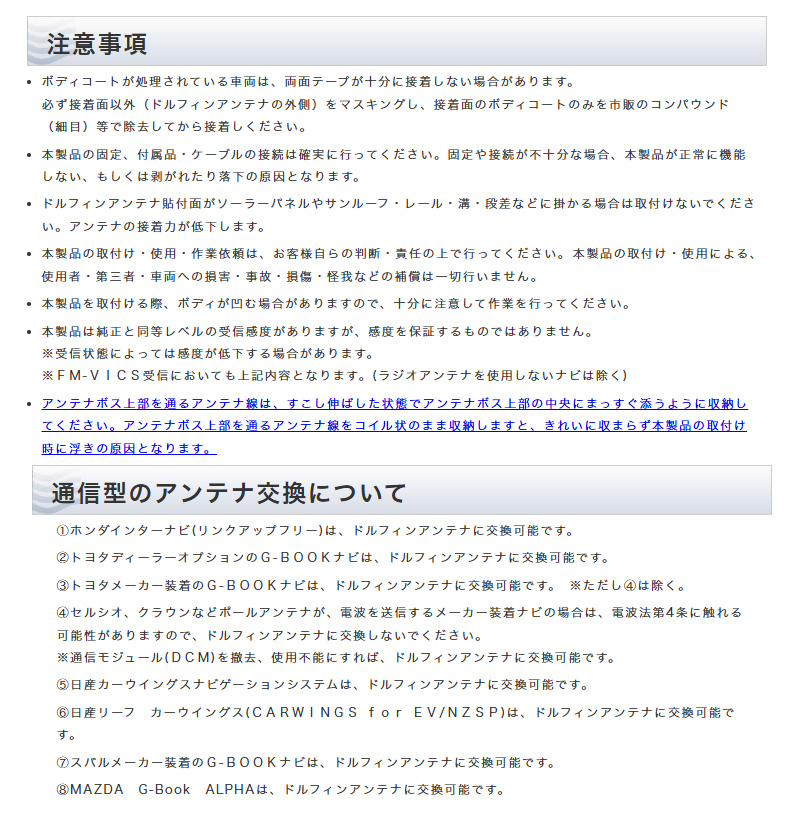 注意事項

• ボディコートが処理されている車両は、両面テープが十分に接着しない場合があります。
必ず接着面以外（ドルフィンアンテナの外側）をマスキングし、接着面のボディコートのみを市販のコンパウンド（細目）等で除去してから接着しください。

• 本製品の固定、付属品・ケーブルの接続は確実に行ってください。固定や接続が不十分な場合、本製品が正常に機能しない、もしくは剥がれたり落下の原因となります。

• ドルフィンアンテナ貼付面がソーラーパネルやサンルーフ・レール・溝・段差などに掛かる場合は取付けないでください。アンテナの接着力が低下します。

• 本製品の取付け・使用・作業依頼は、お客様自らの判断・責任の上で行ってください。本製品の取付け・使用による、使用者・第三者・車両への損害・事故・損傷・怪我などの補償は一切行いません。

• 本製品を取付ける際、ボディが凹む場合がありますので、十分に注意して作業を行ってください。

• 本製品は純正と同等レベルの受信感度がありますが、感度を保証するものではありません。
※受信状態によっては感度が低下する場合があります。
※ＦＭ-ＶＩＣＳ受信においても上記内容となります。(ラジオアンテナを使用しないナビは除く)

• アンテナボス上部を通るアンテナ線は、すこし伸ばした状態でアンテナボス上部の中央にまっすぐ添うように収納してください。アンテナボス上部を通るアンテナ線をコイル状のまま収納しますと、きれいに収まらず本製品の取付け時に浮きの原因となります。

通信型のアンテナ交換について

①ホンダインターナビ(リンクアップフリー)は、ドルフィンアンテナに交換可能です。

②トヨタディーラーオプションのＧ-ＢＯＯＫナビは、ドルフィンアンテナに交換可能です。

③トヨタメーカー装着のＧ-ＢＯＯＫナビは、ドルフィンアンテナに交換可能です。 ※ただし④は除く。

④セルシオ、クラウンなどポールアンテナが、電波を送信するメーカー装着ナビの場合は、電波法第4条に触れる可能性がありますので、ドルフィンアンテナに交換しないでください。
※通信モジュール(ＤＣＭ)を撤去、使用不能にすれば、ドルフィンアンテナに交換可能です。

⑤日産カーウイングスナビゲーションシステムは、ドルフィンアンテナに交換可能です。

⑥日産リーフ　カーウイングス(ＣＡＲＷＩＮＧＳ ｆｏｒ ＥＶ/ＮＺＳＰ)は、ドルフィンアンテナに交換可能です。

⑦スバルメーカー装着のＧ-ＢＯＯＫナビは、ドルフィンアンテナに交換可能です。

⑧MAZDA　G-Book　ALPHAは、ドルフィンアンテナに交換可能です。